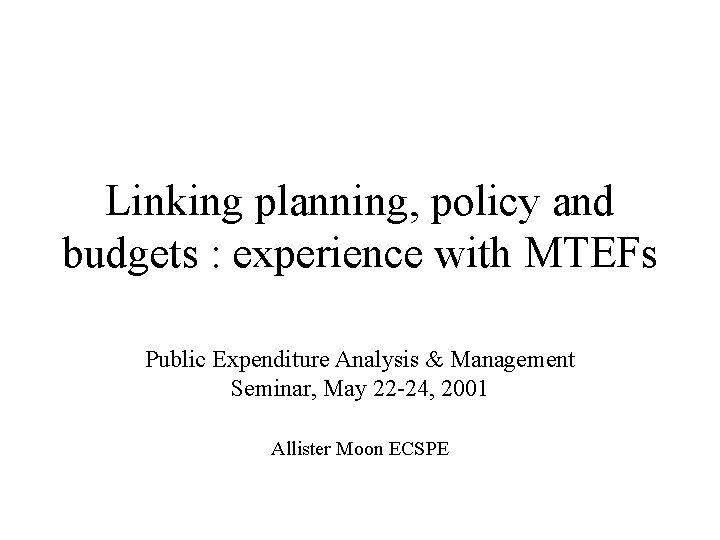 Linking planning, policy and budgets : experience with MTEFs

Public Expenditure Analysis & Management Seminar, May 22-24, 2001

Allister Moon ECSPE